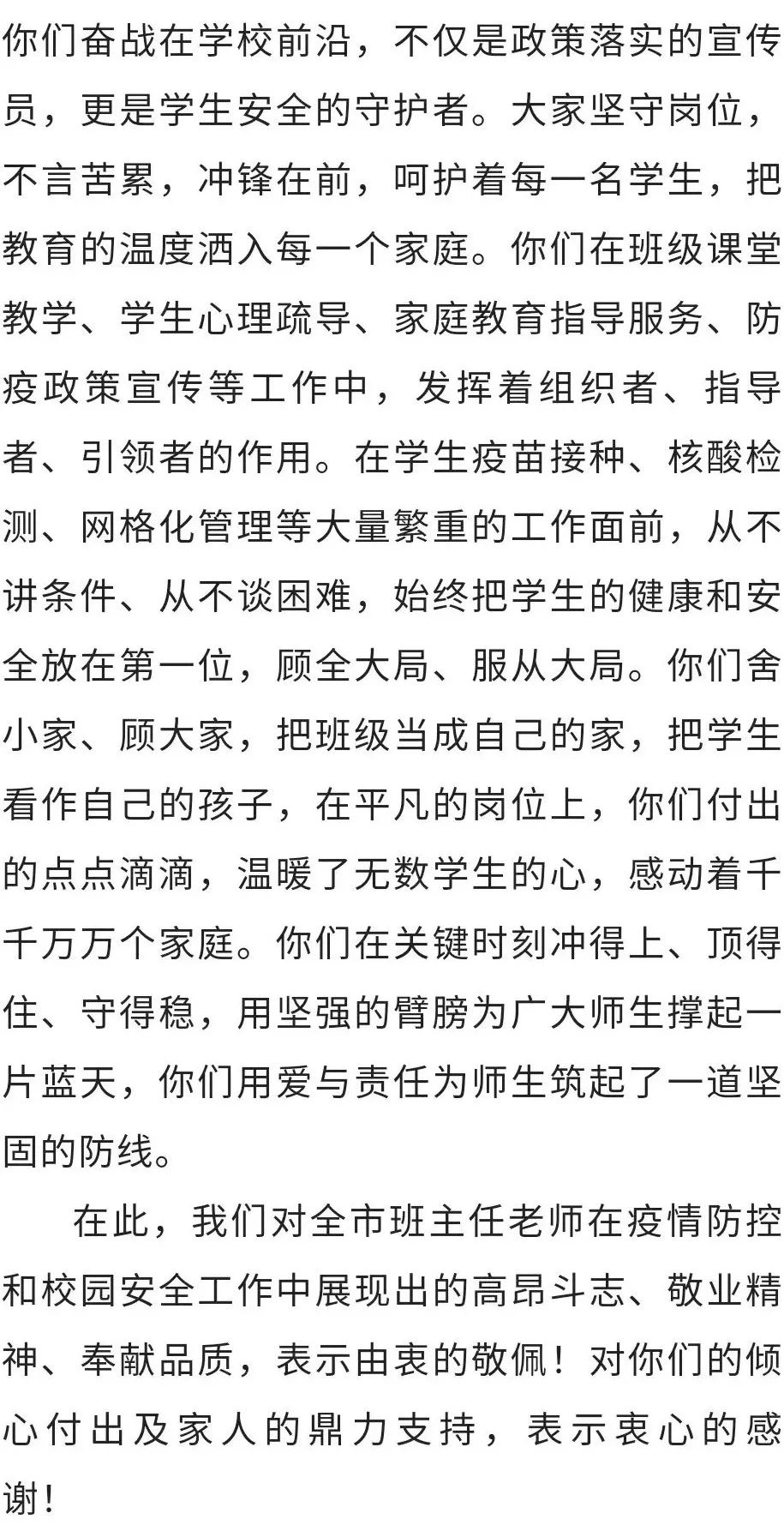 你们奋战在学校前沿，不仅是政策落实的宣传员，更是学生安全的守护者。大家坚守岗位，不言苦累，冲锋在前，呵护着每一名学生，把教育的温度洒入每一个家庭。你们在班级课堂教学、学生心理疏导、家庭教育指导服务、防疫政策宣传等工作中，发挥着组织者、指导者、引领者的作用。在学生疫苗接种、核酸检测、网格化管理等大量繁重的工作面前，从不讲条件、从不谈困难，始终把学生的健康和安全放在第一位，顾全大局、服从大局。你们舍小家、顾大家，把班级当成自己的家，把学生看作自己的孩子，在平凡的岗位上，你们付出的点点滴滴，温暖了无数学生的心，感动着千千万万个家庭。你们在关键时刻冲得上、顶得住、守得稳，用坚强的臂膀为广大师生撑起一片蓝天，你们用爱与责任为师生筑起了一道坚固的防线。

在此，我们对全市班主任老师在疫情防控和校园安全工作中展现出的高昂斗志、敬业精神、奉献品质，表示由衷的敬佩！对你们的倾心付出及家人的鼎力支持，表示衷心的感谢！